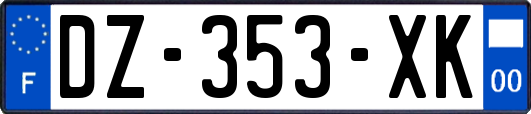 F

DZ-353-XK

00